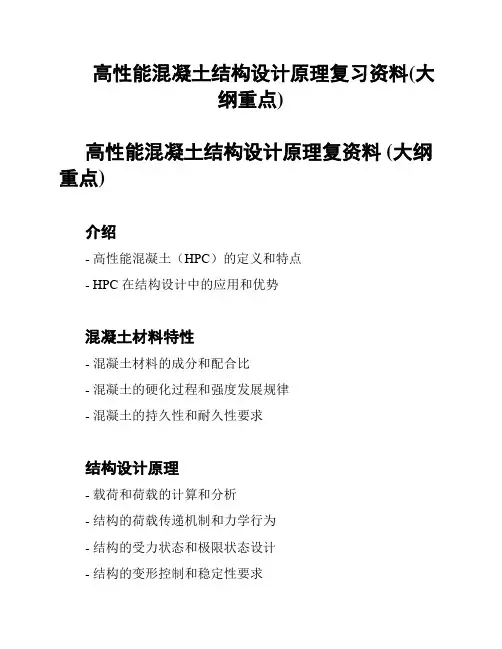 高性能混凝土结构设计原理复习资料(大纲重点)

高性能混凝土结构设计原理复资料 (大纲重点)

介绍

- 高性能混凝土（HPC）的定义和特点

- HPC 在结构设计中的应用和优势

混凝土材料特性

- 混凝土材料的成分和配合比

- 混凝土的硬化过程和强度发展规律

- 混凝土的持久性和耐久性要求

结构设计原理

- 载荷和荷载的计算和分析

- 结构的荷载传递机制和力学行为

- 结构的受力状态和极限状态设计

- 结构的变形控制和稳定性要求